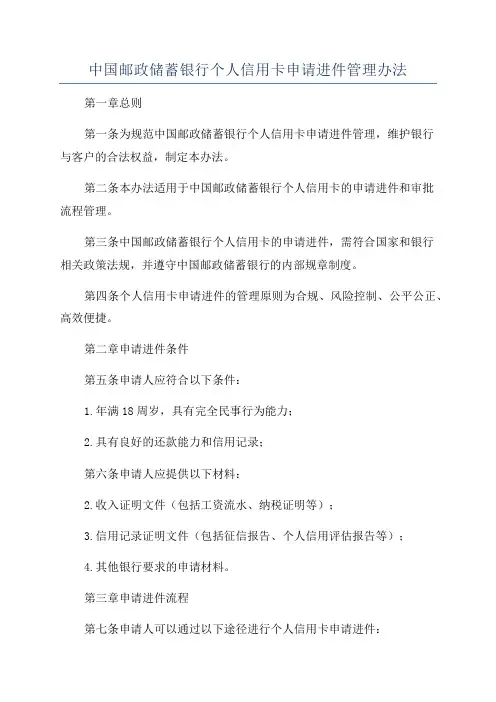 中国邮政储蓄银行个人信用卡申请进件管理办法

第一章总则

第一条为规范中国邮政储蓄银行个人信用卡申请进件管理，维护银行与客户的合法权益，制定本办法。

第二条本办法适用于中国邮政储蓄银行个人信用卡的申请进件和审批流程管理。

第三条中国邮政储蓄银行个人信用卡的申请进件，需符合国家和银行相关政策法规，并遵守中国邮政储蓄银行的内部规章制度。

第四条个人信用卡申请进件的管理原则为合规、风险控制、公平公正、高效便捷。

第二章申请进件条件

第五条申请人应符合以下条件：

1.年满18周岁，具有完全民事行为能力；

2.具有良好的还款能力和信用记录；

第六条申请人应提供以下材料：

2.收入证明文件（包括工资流水、纳税证明等）；

3.信用记录证明文件（包括征信报告、个人信用评估报告等）；

4.其他银行要求的申请材料。

第三章申请进件流程

第七条申请人可以通过以下途径进行个人信用卡申请进件：